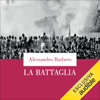 Alessandro Barbero

LA BATTAGLIA

ESCLUSIVA
audible